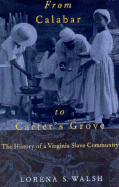 From Calabar to Carter's Grove

The History of a Virginia Slave Community

LORENA S. WALSH